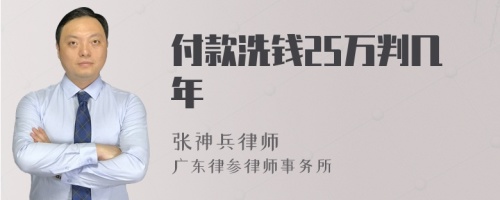 付款洗钱25万判几年

张神兵律师

广东律参律师事务所